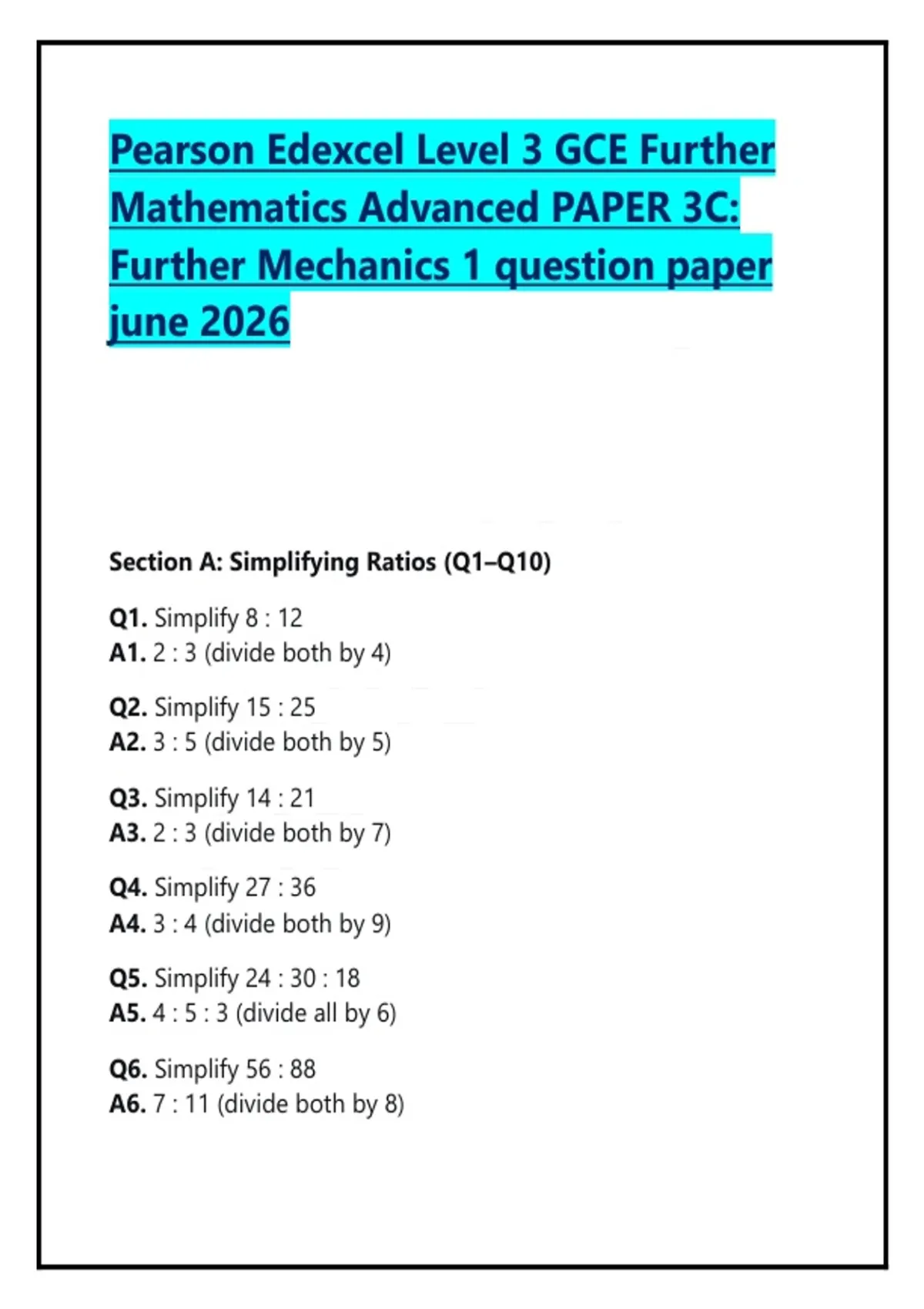 Pearson Edexcel Level 3 GCE Further Mathematics Advanced PAPER 3C: Further Mechanics 1 question paper june 2026

Section A: Simplifying Ratios (Q1–Q10)

Q1. Simplify 8 : 12
A1. 2 : 3 (divide both by 4)

Q2. Simplify 15 : 25
A2. 3 : 5 (divide both by 5)

Q3. Simplify 14 : 21
A3. 2 : 3 (divide both by 7)

Q4. Simplify 27 : 36
A4. 3 : 4 (divide both by 9)

Q5. Simplify 24 : 30 : 18
A5. 4 : 5 : 3 (divide all by 6)

Q6. Simplify 56 : 88
A6. 7 : 11 (divide both by 8)